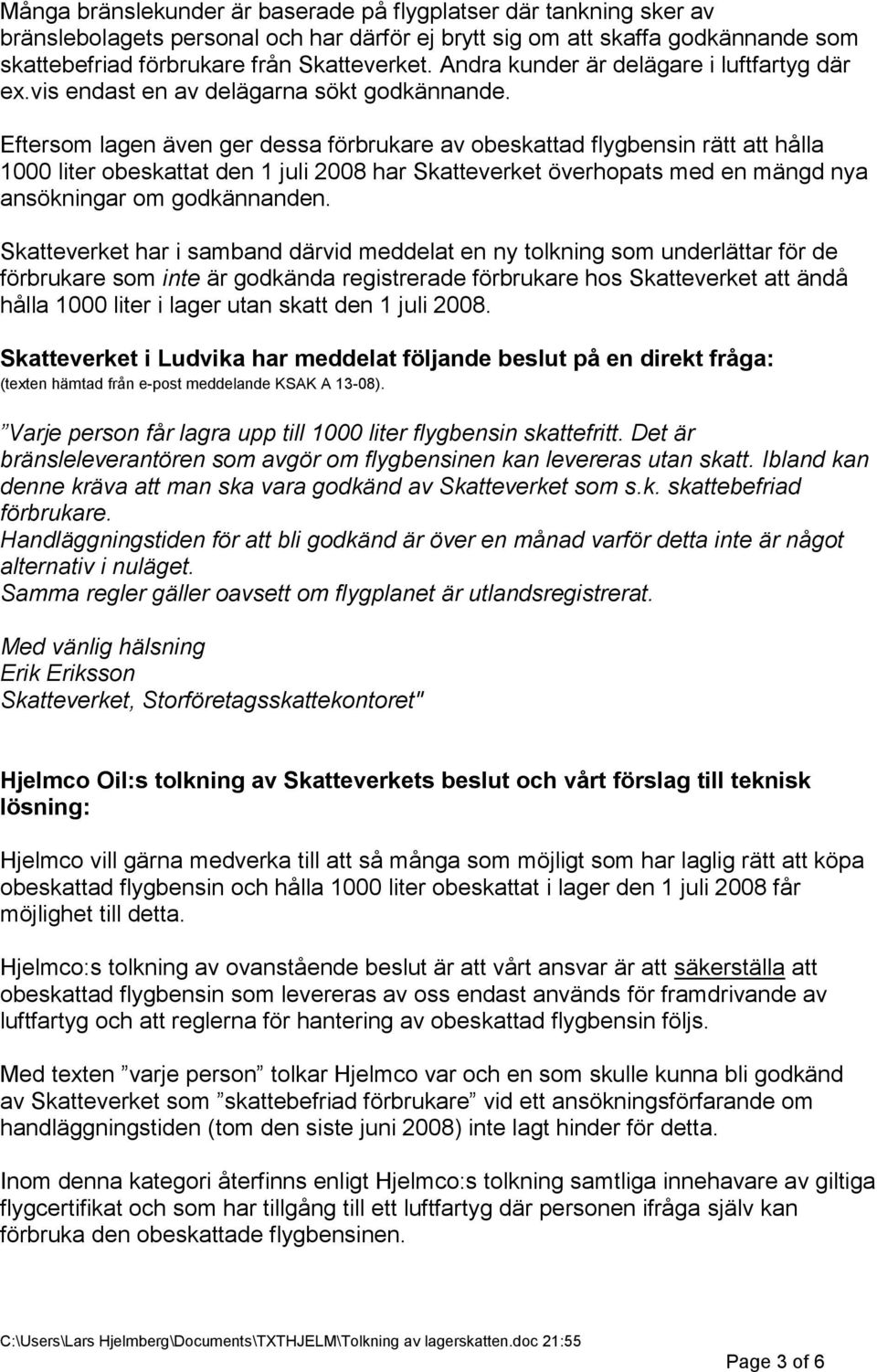 Många bränslekunder är baserade på flygplatser där tankning sker av bränslebolagets personal och har därför ej brytt sig om att skaffa godkännande som skattebefriad förbrukare från Skatteverket. Andra kunder är delägare i luftfartyg där ex.vis endast en av delägarna sökt godkännande.

Eftersom lagen även ger dessa förbrukare av obeskattad flygbensin rätt att hålla 1000 liter obeskattat den 1 juli 2008 har Skatteverket överhopats med en mängd nya ansökningar om godkännanden.

Skatteverket har i samband därvid meddelat en ny tolkning som underlättar för de förbrukare som inte är godkända registrerade förbrukare hos Skatteverket att ändå hålla 1000 liter i lager utan skatt den 1 juli 2008.

Skatteverket i Ludvika har meddelat följande beslut på en direkt fråga:
(texten hämtad från e-post meddelande KSAK A 13-08).

”Varje person får lagra upp till 1000 liter flygbensin skattefritt. Det är bränsleleverantören som avgör om flygbensinen kan levereras utan skatt. Ibland kan denne kräva att man ska vara godkänd av Skatteverket som s.k. skattebefriad förbrukare.
Handläggningstiden för att bli godkänd är över en månad varför detta inte är något alternativ i nuläget.
Samma regler gäller oavsett om flygplanet är utlandsregistrerat.

Med vänlig hälsning
Erik Eriksson
Skatteverket, Storföretagsskattekontoret"

Hjelmco Oil:s tolkning av Skatteverkets beslut och vårt förslag till teknisk lösning:

Hjelmco vill gärna medverka till att så många som möjligt som har laglig rätt att köpa obeskattad flygbensin och hålla 1000 liter obeskattat i lager den 1 juli 2008 får möjlighet till detta.

Hjelmco:s tolkning av ovanstående beslut är att vårt ansvar är att säkerställa att obeskattad flygbensin som levereras av oss endast används för framdrivande av luftfartyg och att reglerna för hantering av obeskattad flygbensin följs.

Med texten ”varje person” tolkar Hjelmco var och en som skulle kunna bli godkänd av Skatteverket som ”skattebefriad förbrukare” vid ett ansökningsförfarande om handläggningstiden (tom den siste juni 2008) inte lagt hinder för detta.

Inom denna kategori återfinns enligt Hjelmco:s tolkning samtliga innehavare av giltiga flygcertifikat och som har tillgång till ett luftfartyg där personen ifråga själv kan förbruka den obeskattade flygbensinen.

C:\Users\Lars Hjelmberg\Documents\TXTHJELM\Tolkning av lagerskatten.doc 21:55

Page 3 of 6